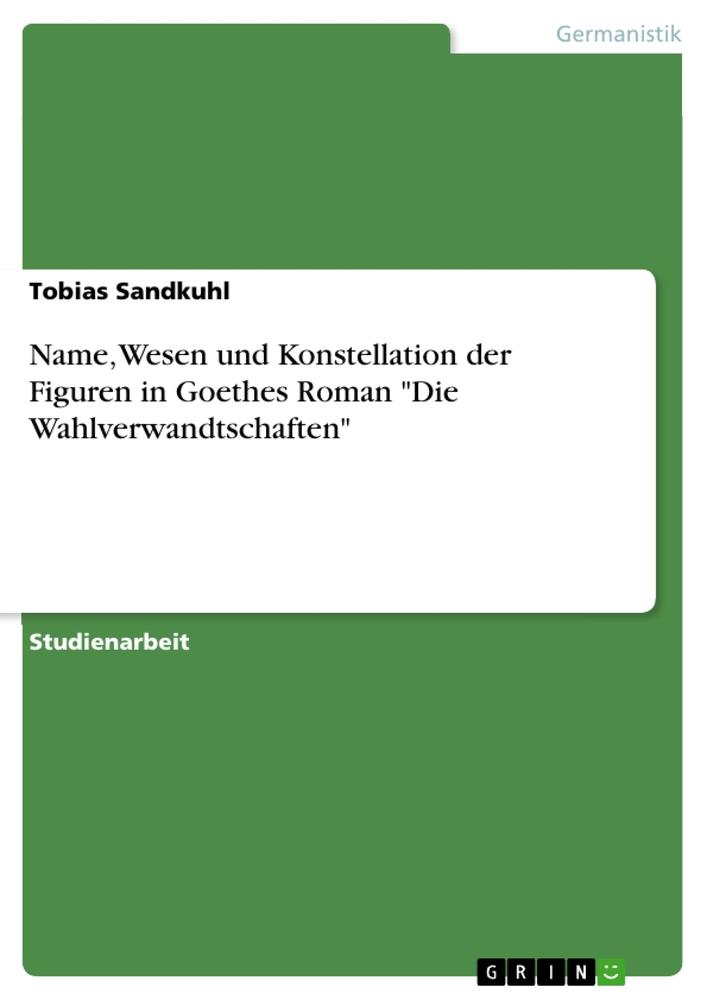 Germanistik

Tobias Sandkuhl

Name, Wesen und Konstellation der Figuren in Goethes Roman "Die Wahlverwandtschaften"

Studienarbeit

GRIN